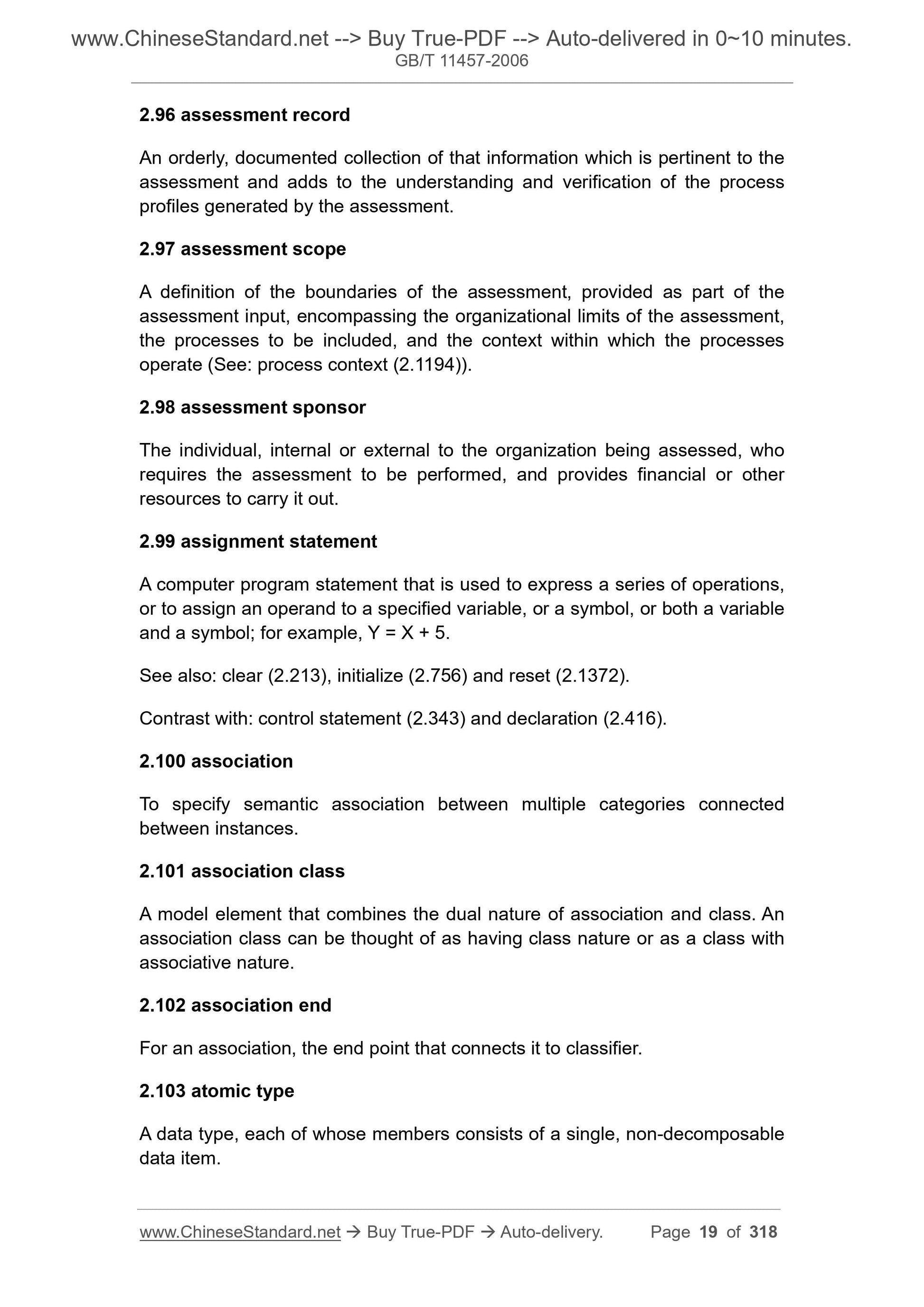 www.ChineseStandard.net --> Buy True-PDF --> Auto-delivered in 0~10 minutes.
GB/T 11457-2006

2.96 assessment record

An orderly, documented collection of that information which is pertinent to the assessment and adds to the understanding and verification of the process profiles generated by the assessment.

2.97 assessment scope

A definition of the boundaries of the assessment, provided as part of the assessment input, encompassing the organizational limits of the assessment, the processes to be included, and the context within which the processes operate (See: process context (2.1194)).

2.98 assessment sponsor

The individual, internal or external to the organization being assessed, who requires the assessment to be performed, and provides financial or other resources to carry it out.

2.99 assignment statement

A computer program statement that is used to express a series of operations, or to assign an operand to a specified variable, or a symbol, or both a variable and a symbol; for example, Y = X + 5.

See also: clear (2.213), initialize (2.756) and reset (2.1372).

Contrast with: control statement (2.343) and declaration (2.416).

2.100 association

To specify semantic association between multiple categories connected between instances.

2.101 association class

A model element that combines the dual nature of association and class. An association class can be thought of as having class nature or as a class with associative nature.

2.102 association end

For an association, the end point that connects it to classifier.

2.103 atomic type

A data type, each of whose members consists of a single, non-decomposable data item.

www.ChineseStandard.net → Buy True-PDF → Auto-delivery. Page 19 of 318